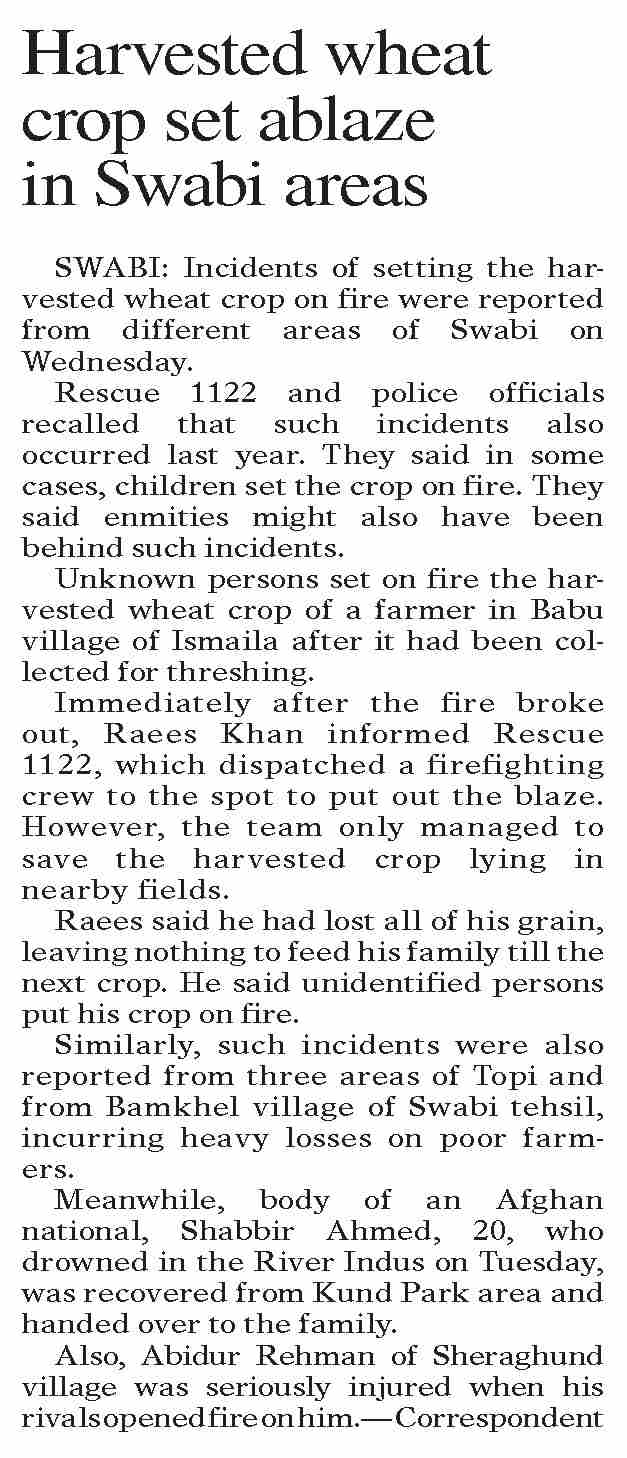 Harvested wheat crop set ablaze in Swabi areas

SWABI: Incidents of setting the harvested wheat crop on fire were reported from different areas of Swabi on Wednesday.

Rescue 1122 and police officials recalled that such incidents also occurred last year. They said in some cases, children set the crop on fire. They said enmities might also have been behind such incidents.

Unknown persons set on fire the harvested wheat crop of a farmer in Babu village of Ismaila after it had been collected for threshing.

Immediately after the fire broke out, Raees Khan informed Rescue 1122, which dispatched a firefighting crew to the spot to put out the blaze. However, the team only managed to save the harvested crop lying in nearby fields.

Raees said he had lost all of his grain, leaving nothing to feed his family till the next crop. He said unidentified persons put his crop on fire.

Similarly, such incidents were also reported from three areas of Topi and from Bamkhel village of Swabi tehsil, incurring heavy losses on poor farmers.

Meanwhile, body of an Afghan national, Shabbir Ahmed, 20, who drowned in the River Indus on Tuesday, was recovered from Kund Park area and handed over to the family.

Also, Abidur Rehman of Sheraghund village was seriously injured when his rivals opened fire on him.—Correspondent